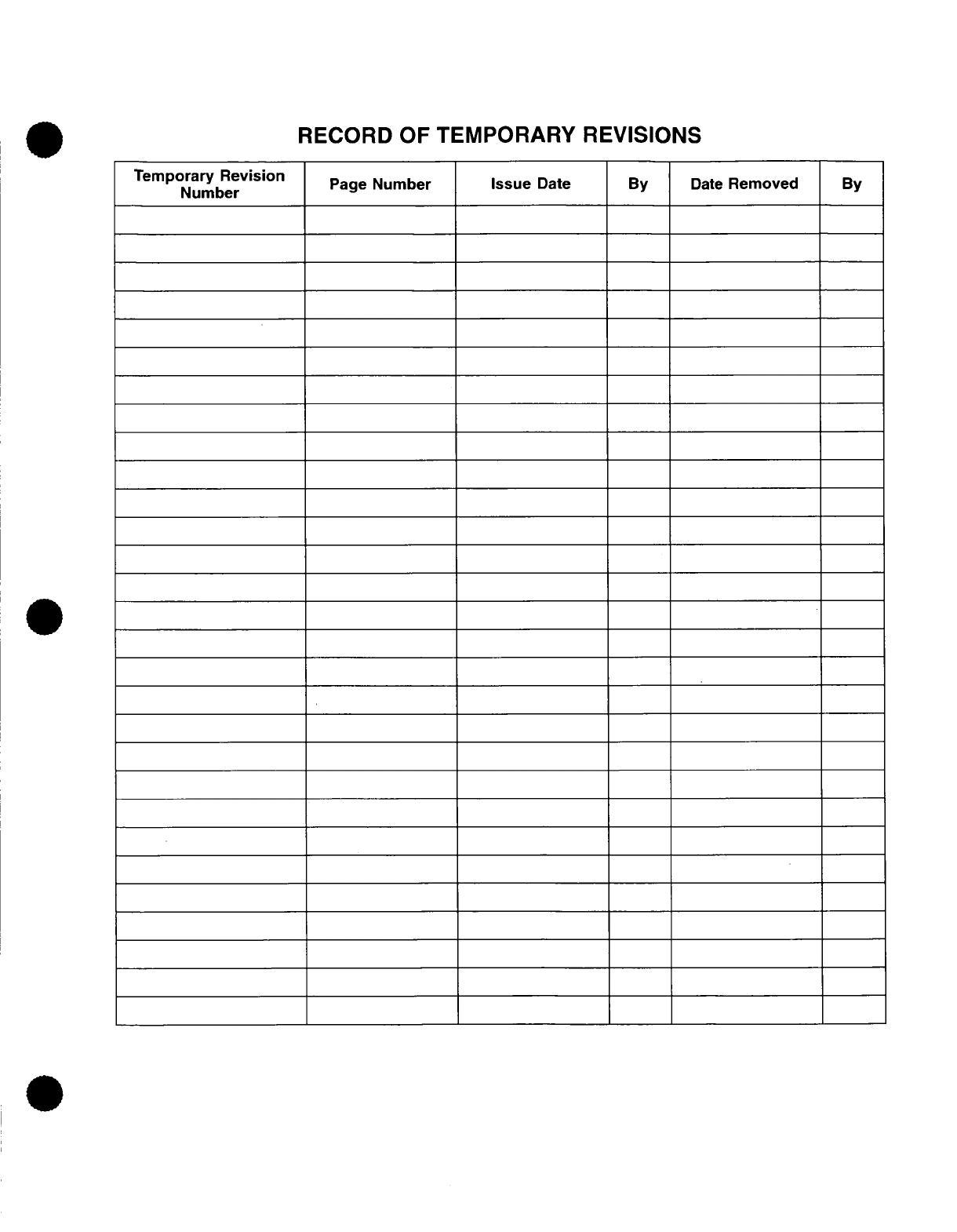 RECORD OF TEMPORARY REVISIONS

| Temporary Revision Number | Page Number | Issue Date | By | Date Removed | By |
|---|---|---|---|---|---|
| | | | | | |
| | | | | | |
| | | | | | |
| | | | | | |
| | | | | | |
| | | | | | |
| | | | | | |
| | | | | | |
| | | | | | |
| | | | | | |
| | | | | | |
| | | | | | |
| | | | | | |
| | | | | | |
| | | | | | |
| | | | | | |
| | | | | | |
| | | | | | |
| | | | | | |
| | | | | | |
| | | | | | |
| | | | | | |
| | | | | | |
| | | | | | |
| | | | | | |
| | | | | | |
| | | | | | |
| | | | | | |
| | | | | | |